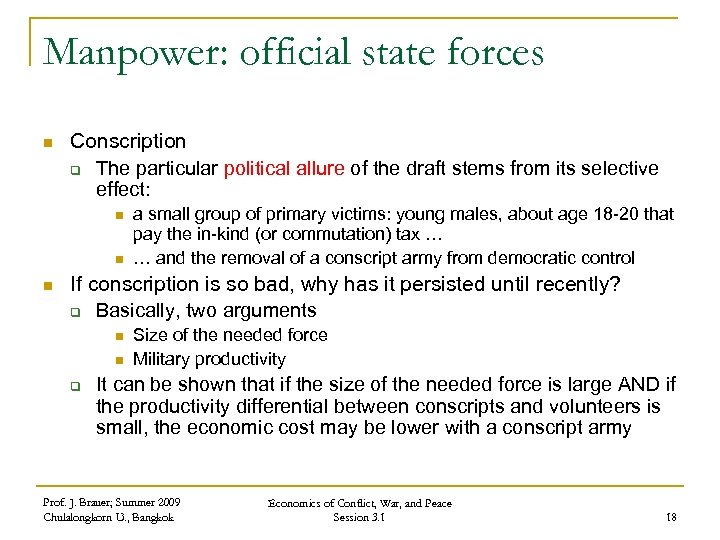 Manpower: official state forces

Conscription

The particular political allure of the draft stems from its selective effect:

a small group of primary victims: young males, about age 18-20 that pay the in-kind (or commutation) tax …

… and the removal of a conscript army from democratic control

If conscription is so bad, why has it persisted until recently?

Basically, two arguments

Size of the needed force

Military productivity

It can be shown that if the size of the needed force is large AND if the productivity differential between conscripts and volunteers is small, the economic cost may be lower with a conscript army

Prof. J. Brauer; Summer 2009
Chulalongkorn U., Bangkok

Economics of Conflict, War, and Peace
Session 3.1

18